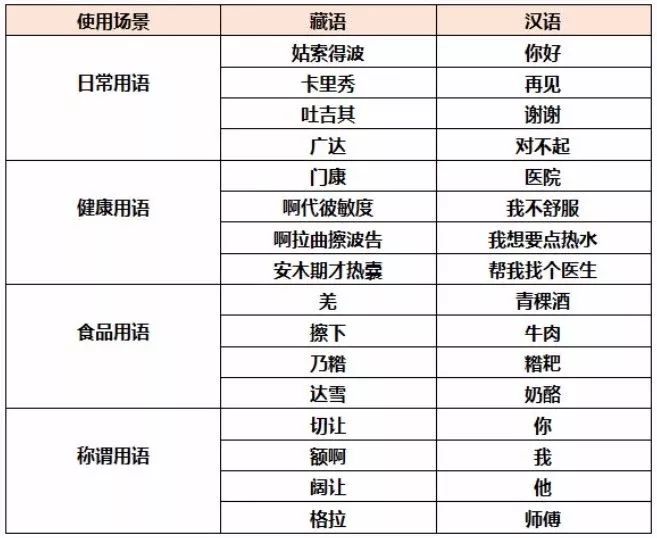 | 使用场景 | 藏语 | 汉语 |
|---|---|---|
| 日常用语 | 姑索得波 | 你好 |
|  | 卡里秀 | 再见 |
|  | 吐吉其 | 谢谢 |
|  | 广达 | 对不起 |
| 健康用语 | 门康 | 医院 |
|  | 啊代彼敏度 | 我不舒服 |
|  | 啊拉曲擦波告 | 我想要点热水 |
|  | 安木期才热囊 | 帮我找个医生 |
| 食品用语 | 羌 | 青稞酒 |
|  | 擦下 | 牛肉 |
|  | 乃糌 | 糌粑 |
|  | 达雪 | 奶酪 |
| 称谓用语 | 切让 | 你 |
|  | 额啊 | 我 |
|  | 阔让 | 他 |
|  | 格拉 | 师傅 |